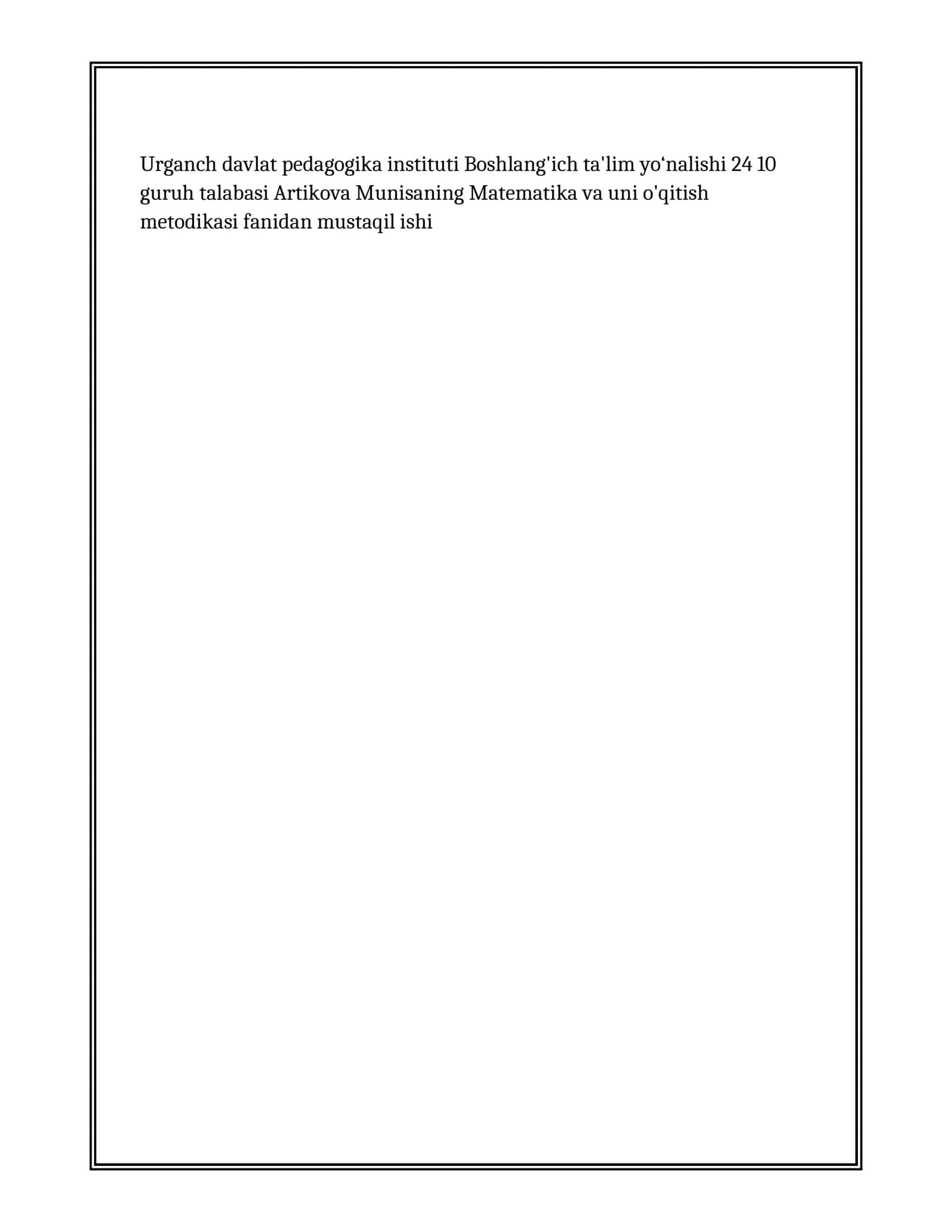 Urganch davlat pedagogika instituti Boshlang'ich ta'lim yo‘nalishi 24 10 guruh talabasi Artikova Munisaning Matematika va uni o'qitish metodikasi fanidan mustaqil ishi